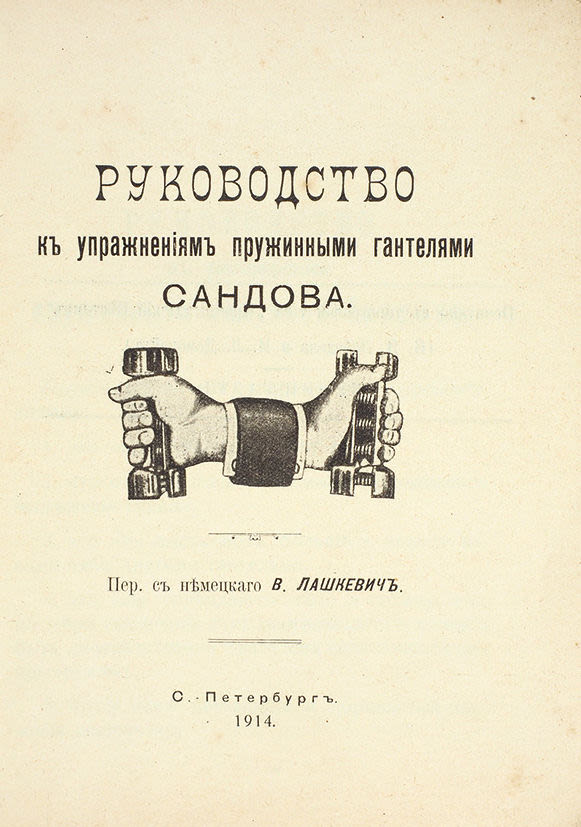 РУКОВОДСТВО
къ упражненіямъ пружинными гантелями
САНДОВА.

Пер. съ нѣмецкаго В. ЛАШКЕВИЧЪ.

С.-Петербургъ.
1914.